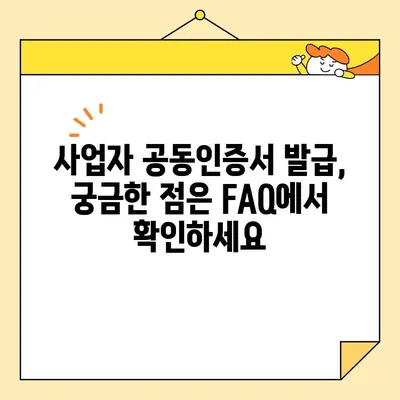 사업자 공동인증서 발급, 궁금한 점은 FAQ에서 확인하세요